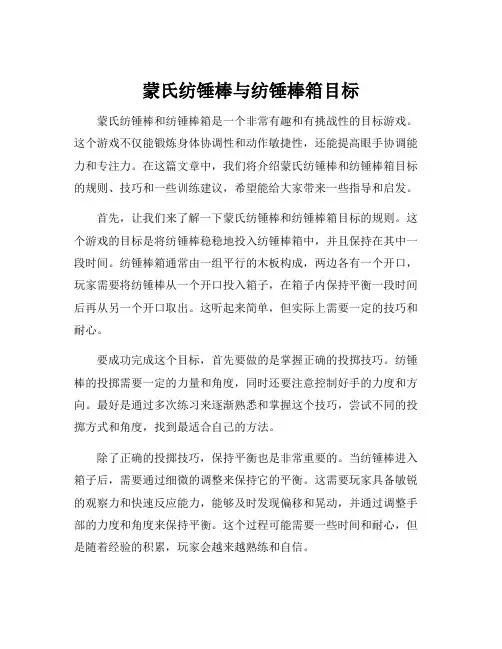 蒙氏纺锤棒与纺锤棒箱目标

蒙氏纺锤棒和纺锤棒箱是一个非常有趣和有挑战性的目标游戏。这个游戏不仅能锻炼身体协调性和动作敏捷性，还能提高眼手协调能力和专注力。在这篇文章中，我们将介绍蒙氏纺锤棒和纺锤棒箱目标的规则、技巧和一些训练建议，希望能给大家带来一些指导和启发。

首先，让我们来了解一下蒙氏纺锤棒和纺锤棒箱目标的规则。这个游戏的目标是将纺锤棒稳稳地投入纺锤棒箱中，并且保持在其中一段时间。纺锤棒箱通常由一组平行的木板构成，两边各有一个开口，玩家需要将纺锤棒从一个开口投入箱子，在箱子内保持平衡一段时间后再从另一个开口取出。这听起来简单，但实际上需要一定的技巧和耐心。

要成功完成这个目标，首先要做的是掌握正确的投掷技巧。纺锤棒的投掷需要一定的力量和角度，同时还要注意控制好手的力度和方向。最好是通过多次练习来逐渐熟悉和掌握这个技巧，尝试不同的投掷方式和角度，找到最适合自己的方法。

除了正确的投掷技巧，保持平衡也是非常重要的。当纺锤棒进入箱子后，需要通过细微的调整来保持它的平衡。这需要玩家具备敏锐的观察力和快速反应能力，能够及时发现偏移和晃动，并通过调整手部的力度和角度来保持平衡。这个过程可能需要一些时间和耐心，但是随着经验的积累，玩家会越来越熟练和自信。